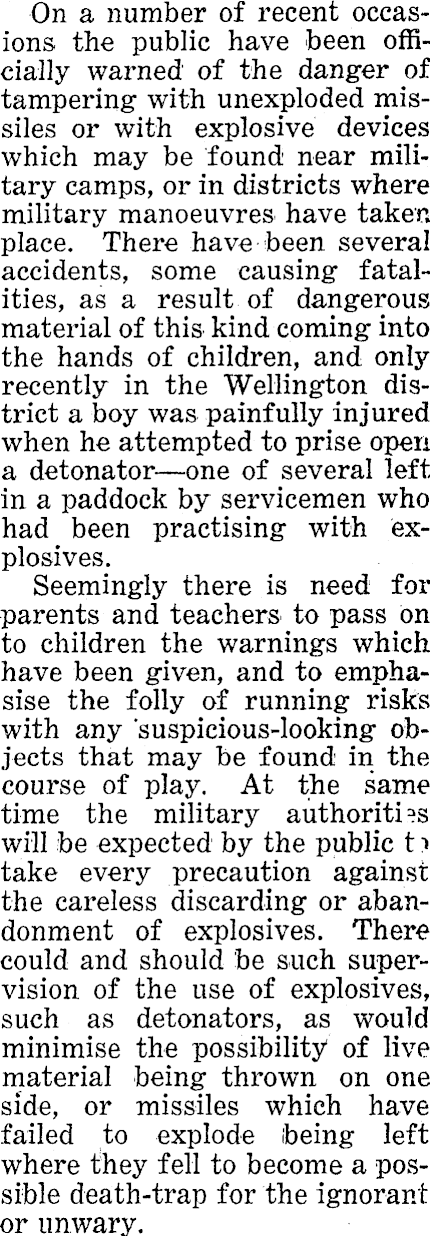 On a number of recent occasions the public have been officially warned of the danger of tampering with unexploded missiles or with explosive devices which may be found near military camps, or in districts where military manoeuvres have taken place. There have been several accidents, some causing fatalities, as a result of dangerous material of this kind coming into the hands of children, and only recently in the Wellington district a boy was painfully injured when he attempted to prise open a detonator—one of several left in a paddock by servicemen who had been practising with explosives.

Seemingly there is need for parents and teachers to pass on to children the warnings which have been given, and to emphasise the folly of running risks with any suspicious-looking objects that may be found in the course of play. At the same time the military authorities will be expected by the public to take every precaution against the careless discarding or abandonment of explosives. There could and should be such supervision of the use of explosives, such as detonators, as would minimise the possibility of live material being thrown on one side, or missiles which have failed to explode being left where they fell to become a possible death-trap for the ignorant or unwary.